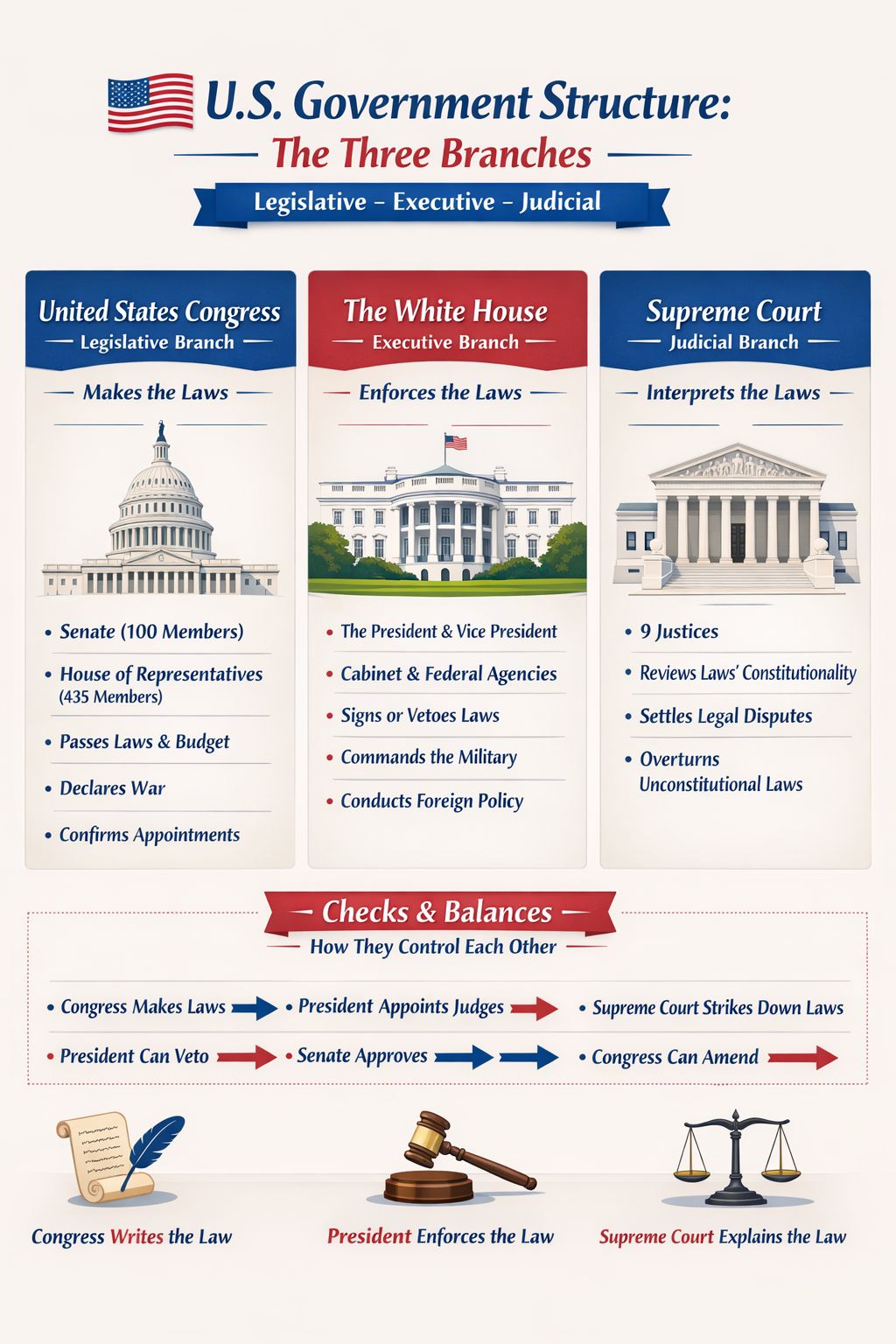 U.S. Government Structure:
The Three Branches

Legislative – Executive – Judicial

United States Congress
Legislative Branch

Makes the Laws

• Senate (100 Members)
• House of Representatives (435 Members)
• Passes Laws & Budget
• Declares War
• Confirms Appointments

The White House
Executive Branch

Enforces the Laws

• The President & Vice President
• Cabinet & Federal Agencies
• Signs or Vetoes Laws
• Commands the Military
• Conducts Foreign Policy

Supreme Court
Judicial Branch

Interprets the Laws

• 9 Justices
• Reviews Laws' Constitutionality
• Settles Legal Disputes
• Overturns Unconstitutional Laws

Checks & Balances
How They Control Each Other

• Congress Makes Laws
• President Appoints Judges
• Supreme Court Strikes Down Laws
• President Can Veto
• Senate Approves
• Congress Can Amend

Congress Writes the Law
President Enforces the Law
Supreme Court Explains the Law